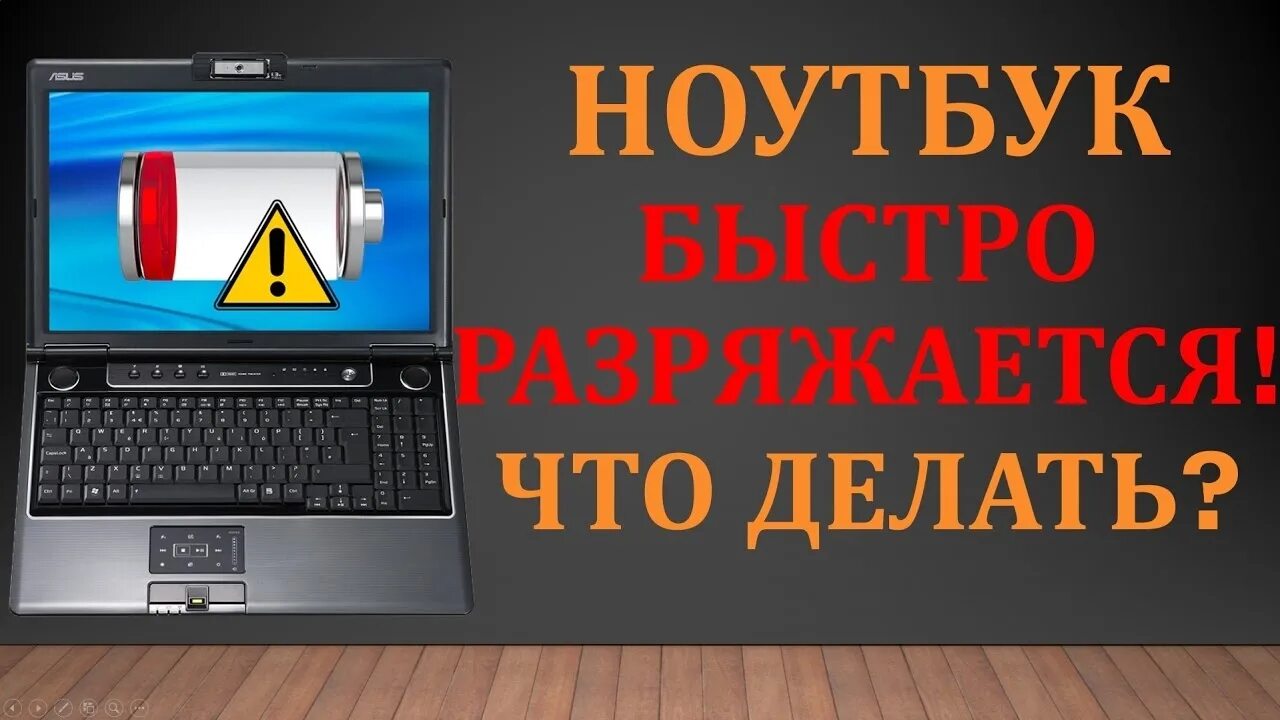 ASUS

НОУТБУК
БЫСТРО
РАЗРЯЖАЕТСЯ!
ЧТО ДЕЛАТЬ?